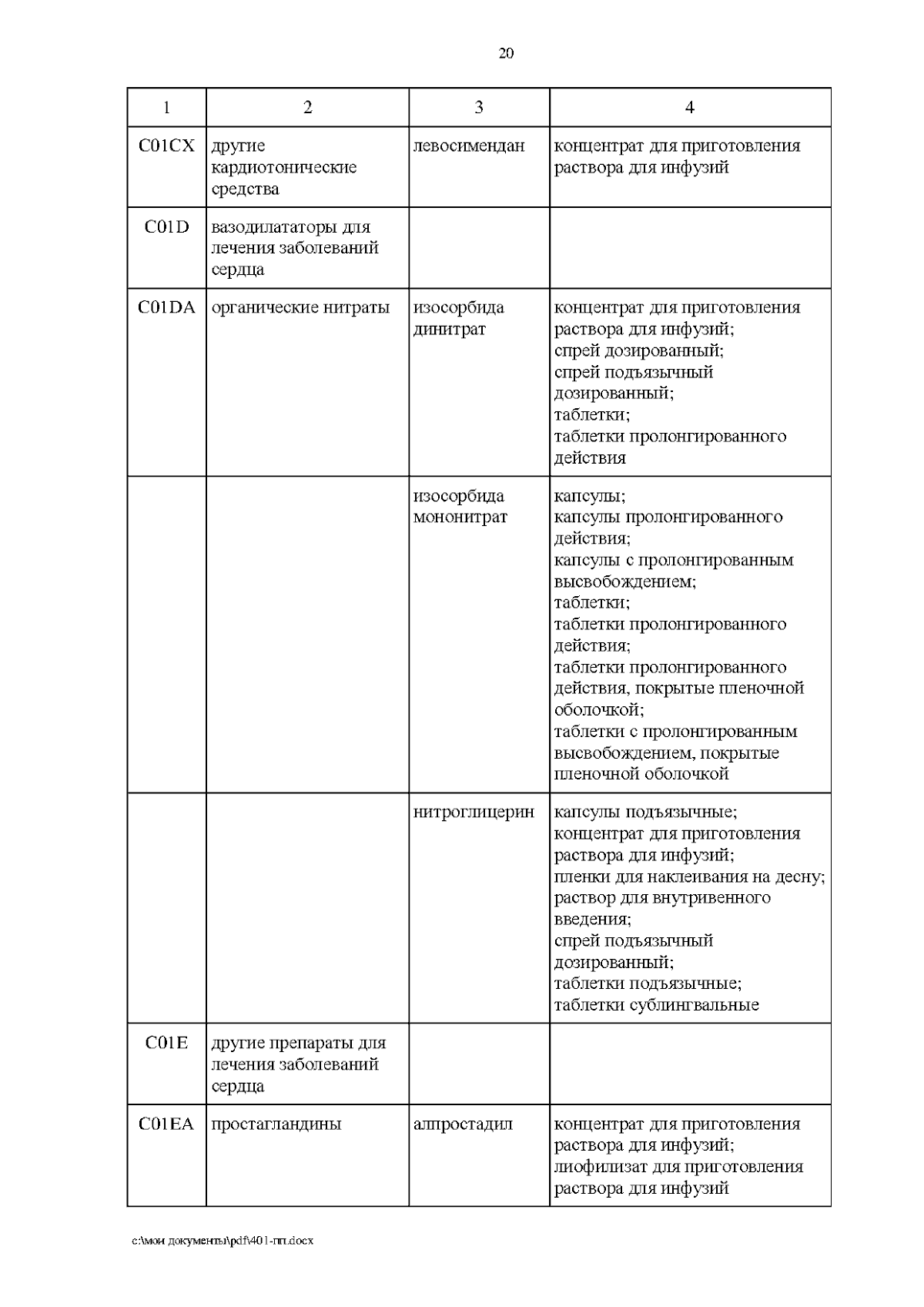 20

| 1 | 2 | 3 | 4 |
|---|---|---|---|
| C01CX | другие кардиотонические средства | левосимендан | концентрат для приготовления раствора для инфузий |
| C01D | вазодилататоры для лечения заболеваний сердца | | |
| C01DA | органические нитраты | изосорбида динитрат | концентрат для приготовления раствора для инфузий; спрей дозированный; спрей подъязычный дозированный; таблетки; таблетки пролонгированного действия |
| | | изосорбида мононитрат | капсулы; капсулы пролонгированного действия; капсулы с пролонгированным высвобождением; таблетки; таблетки пролонгированного действия; таблетки пролонгированного действия, покрытые пленочной оболочкой; таблетки с пролонгированным высвобождением, покрытые пленочной оболочкой |
| | | нитроглицерин | капсулы подъязычные; концентрат для приготовления раствора для инфузий; пленки для наклеивания на десну; раствор для внутривенного введения; спрей подъязычный дозированный; таблетки подъязычные; таблетки сублингвальные |
| C01E | другие препараты для лечения заболеваний сердца | | |
| C01EA | простагландины | алпростадил | концентрат для приготовления раствора для инфузий; лиофилизат для приготовления раствора для инфузий |

c:\мои документы\pdf\401-пп.docx